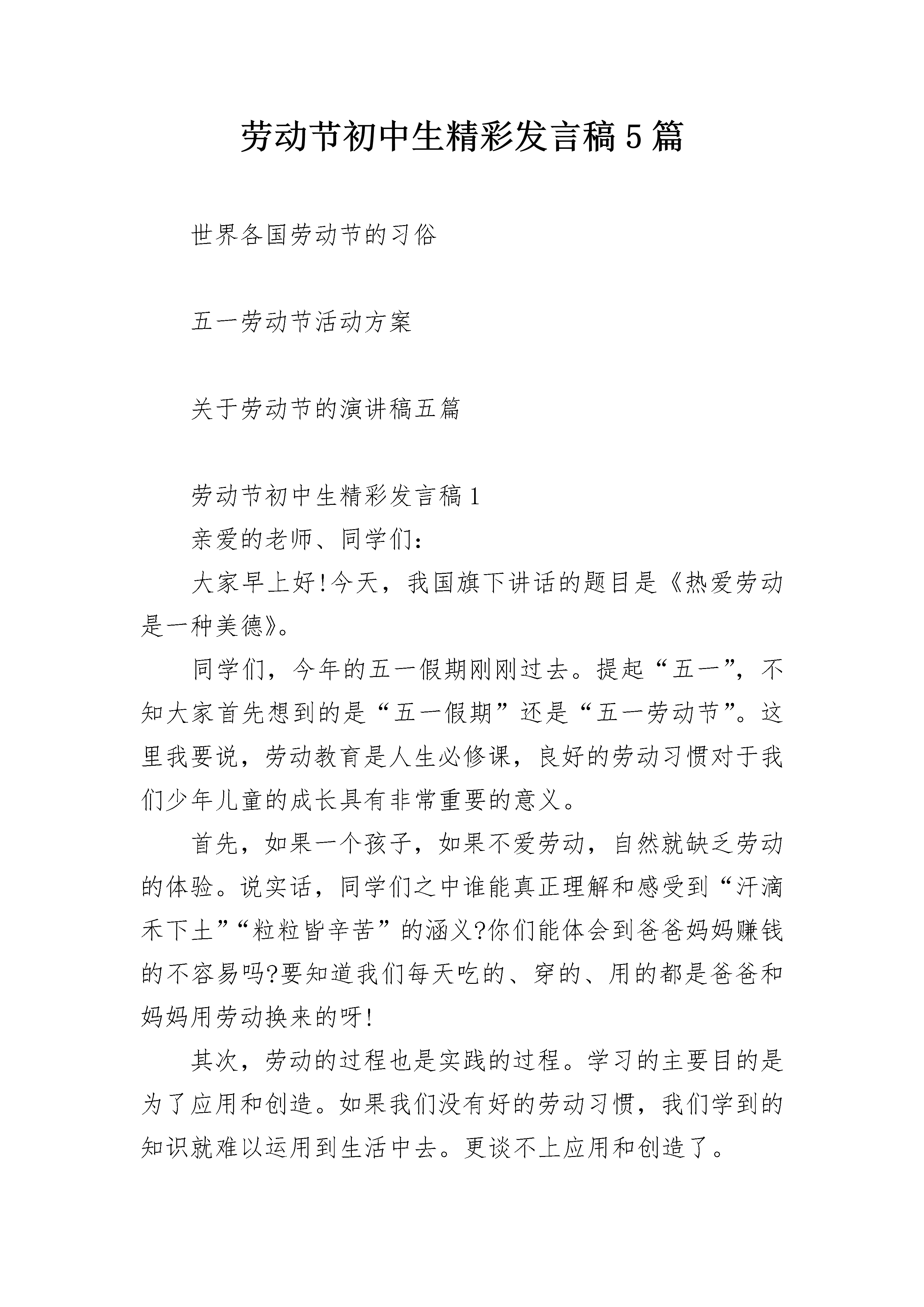 劳动节初中生精彩发言稿5篇

世界各国劳动节的习俗

五一劳动节活动方案

关于劳动节的演讲稿五篇

劳动节初中生精彩发言稿1

亲爱的老师、同学们:

大家早上好!今天，我国旗下讲话的题目是《热爱劳动是一种美德》。

同学们，今年的五一假期刚刚过去。提起“五一”，不知大家首先想到的是“五一假期”还是“五一劳动节”。这里我要说，劳动教育是人生必修课，良好的劳动习惯对于我们少年儿童的成长具有非常重要的意义。

首先，如果一个孩子，如果不爱劳动，自然就缺乏劳动的体验。说实话，同学们之中谁能真正理解和感受到“汗滴禾下土”“粒粒皆辛苦”的涵义?你们能体会到爸爸妈妈赚钱的不容易吗?要知道我们每天吃的、穿的、用的都是爸爸和妈妈用劳动换来的呀!

其次，劳动的过程也是实践的过程。学习的主要目的是为了应用和创造。如果我们没有好的劳动习惯，我们学到的知识就难以运用到生活中去。更谈不上应用和创造了。